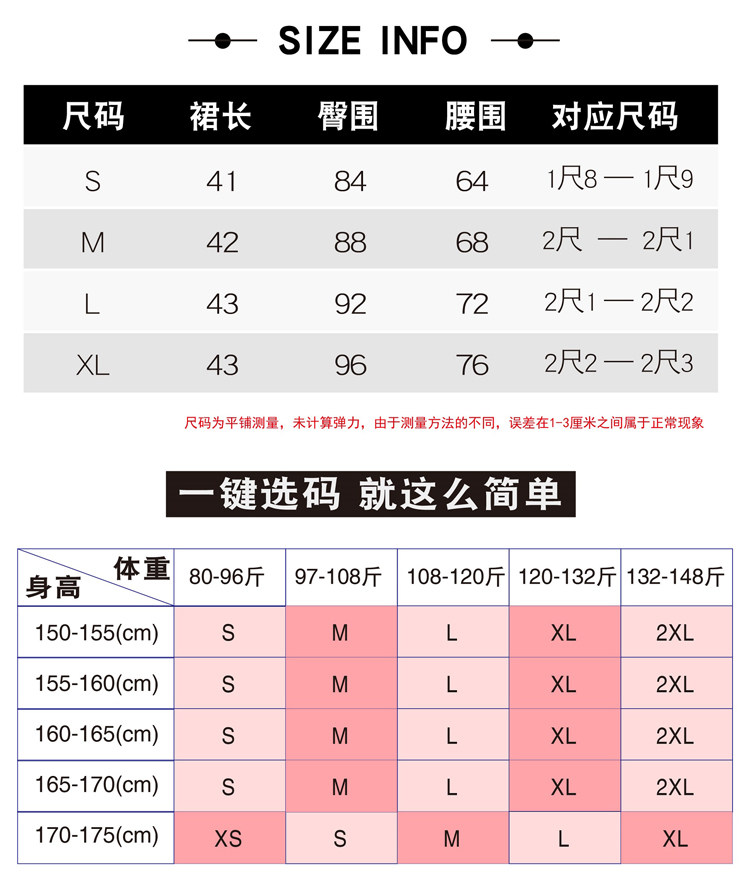 SIZE INFO

| 尺码 | 裙长 | 臀围 | 腰围 | 对应尺码 |
|---|---|---|---|---|
| S | 41 | 84 | 64 | 1尺8 — 1尺9 |
| M | 42 | 88 | 68 | 2尺 — 2尺1 |
| L | 43 | 92 | 72 | 2尺1 — 2尺2 |
| XL | 43 | 96 | 76 | 2尺2 — 2尺3 |

尺码为平铺测量，未计算弹力，由于测量方法的不同，误差在1-3厘米之间属于正常现象

一键选码 就这么简单

| 体重 身高 | 80-96斤 | 97-108斤 | 108-120斤 | 120-132斤 | 132-148斤 |
|---|---|---|---|---|---|
| 150-155(cm) | S | M | L | XL | 2XL |
| 155-160(cm) | S | M | L | XL | 2XL |
| 160-165(cm) | S | M | L | XL | 2XL |
| 165-170(cm) | S | M | L | XL | 2XL |
| 170-175(cm) | XS | S | M | L | XL |